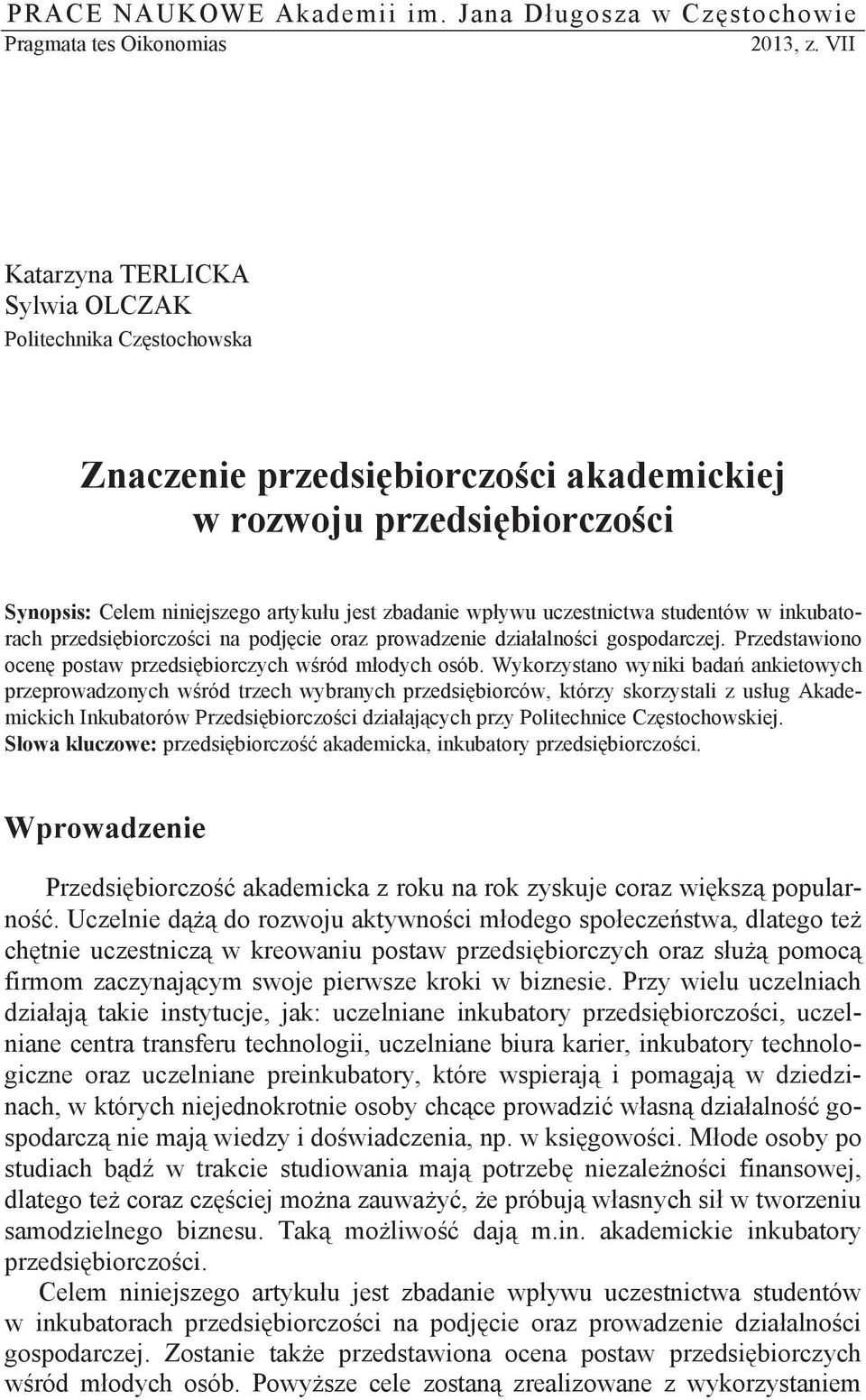 PRACE NAUKOWE Akademii im. Jana Długosza w Częstochowie
Pragmata tes Oikonomias 2013, z. VII

Katarzyna TERLICKA
Sylwia OLCZAK
Politechnika Częstochowska

Znaczenie przedsiębiorczości akademickiej w rozwoju przedsiębiorczości

Synopsis: Celem niniejszego artykułu jest zbadanie wpływu uczestnictwa studentów w inkubatorach przedsiębiorczości na podjęcie oraz prowadzenie działalności gospodarczej. Przedstawiono ocenę postaw przedsiębiorczych wśród młodych osób. Wykorzystano wyniki badań ankietowych przeprowadzonych wśród trzech wybranych przedsiębiorców, którzy skorzystali z usług Akademickich Inkubatorów Przedsiębiorczości działających przy Politechnice Częstochowskiej.
Słowa kluczowe: przedsiębiorczość akademicka, inkubatory przedsiębiorczości.

Wprowadzenie

Przedsiębiorczość akademicka z roku na rok zyskuje coraz większą popularność. Uczelnie dążą do rozwoju aktywności młodego społeczeństwa, dlatego też chętnie uczestniczą w kreowaniu postaw przedsiębiorczych oraz służą pomocą firmom zaczynającym swoje pierwsze kroki w biznesie. Przy wielu uczelniach działają takie instytucje, jak: uczelniane inkubatory przedsiębiorczości, uczelniane centra transferu technologii, uczelniane biura karier, inkubatory technologiczne oraz uczelniane preinkubatory, które wspierają i pomagają w dziedzinach, w których niejednokrotnie osoby chcące prowadzić własną działalność gospodarczą nie mają wiedzy i doświadczenia, np. w księgowości. Młode osoby po studiach bądź w trakcie studiowania mają potrzebę niezależności finansowej, dlatego też coraz częściej można zauważyć, że próbują własnych sił w tworzeniu samodzielnego biznesu. Taką możliwość dają m.in. akademickie inkubatory przedsiębiorczości.

Celem niniejszego artykułu jest zbadanie wpływu uczestnictwa studentów w inkubatorach przedsiębiorczości na podjęcie oraz prowadzenie działalności gospodarczej. Zostanie także przedstawiona ocena postaw przedsiębiorczych wśród młodych osób. Powyższe cele zostaną zrealizowane z wykorzystaniem